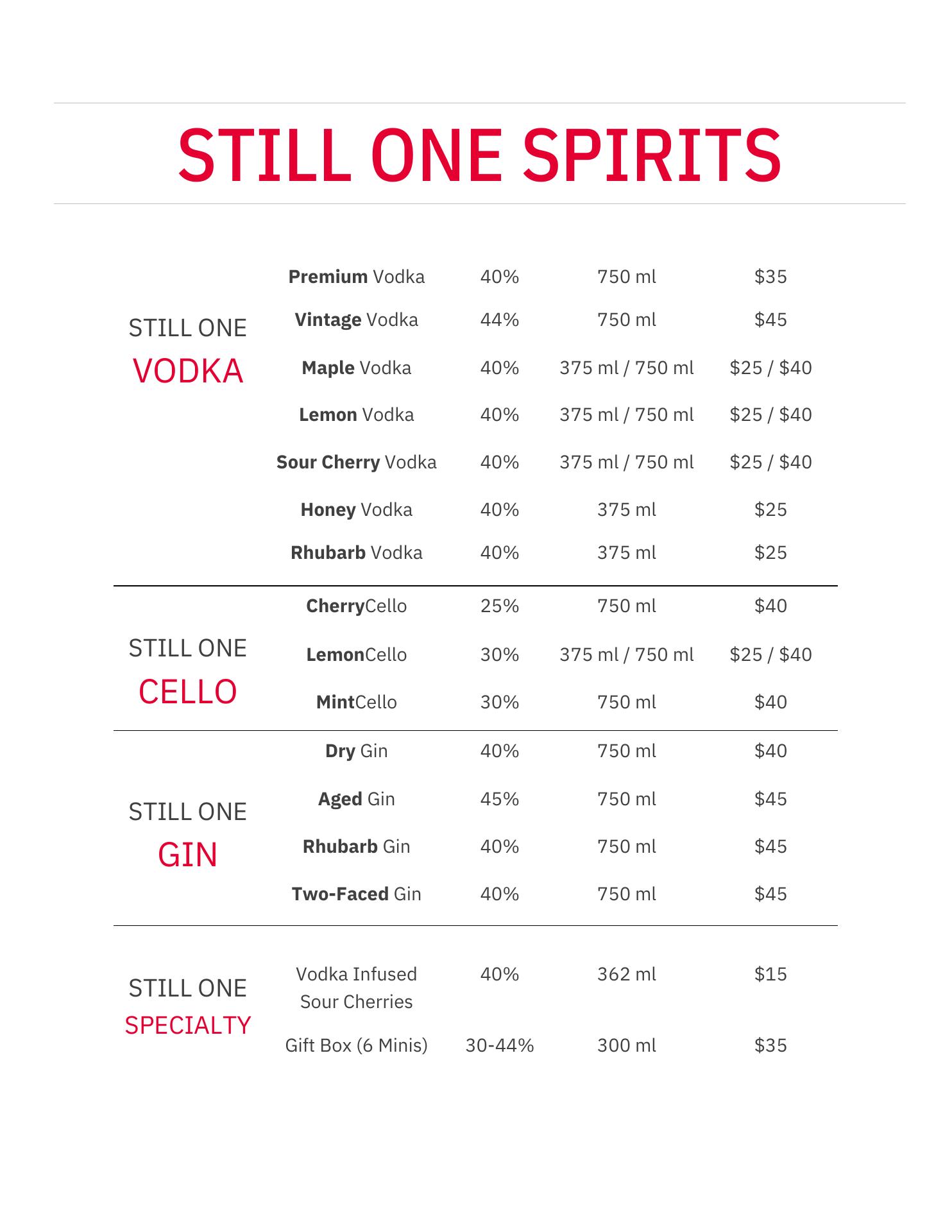 STILL ONE SPIRITS

STILL ONE
VODKA

Premium Vodka 40% 750 ml $35
Vintage Vodka 44% 750 ml $45
Maple Vodka 40% 375 ml / 750 ml $25 / $40
Lemon Vodka 40% 375 ml / 750 ml $25 / $40
Sour Cherry Vodka 40% 375 ml / 750 ml $25 / $40
Honey Vodka 40% 375 ml $25
Rhubarb Vodka 40% 375 ml $25

STILL ONE
CELLO

CherryCello 25% 750 ml $40
LemonCello 30% 375 ml / 750 ml $25 / $40
MintCello 30% 750 ml $40

STILL ONE
GIN

Dry Gin 40% 750 ml $40
Aged Gin 45% 750 ml $45
Rhubarb Gin 40% 750 ml $45
Two-Faced Gin 40% 750 ml $45

STILL ONE
SPECIALTY

Vodka Infused Sour Cherries 40% 362 ml $15
Gift Box (6 Minis) 30-44% 300 ml $35